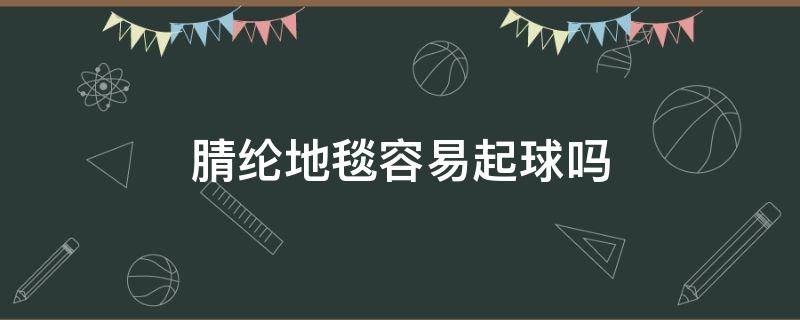 腈纶地毯容易起球吗